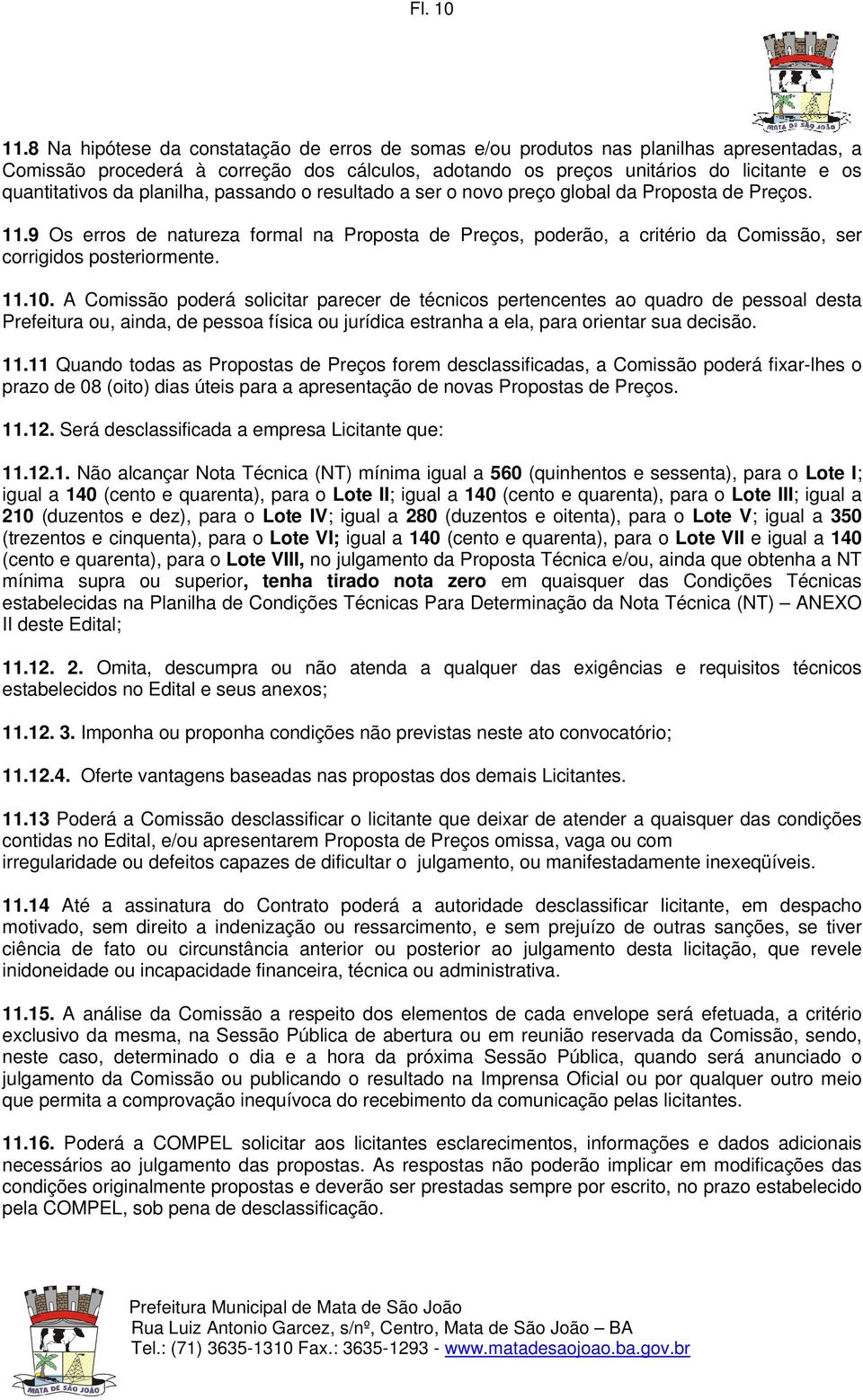 Fl. 10

MATA DE SÃO JOÃO

11.8 Na hipótese da constatação de erros de somas e/ou produtos nas planilhas apresentadas, a Comissão procederá à correção dos cálculos, adotando os preços unitários do licitante e os quantitativos da planilha, passando o resultado a ser o novo preço global da Proposta de Preços.

11.9 Os erros de natureza formal na Proposta de Preços, poderão, a critério da Comissão, ser corrigidos posteriormente.

11.10. A Comissão poderá solicitar parecer de técnicos pertencentes ao quadro de pessoal desta Prefeitura ou, ainda, de pessoa física ou jurídica estranha a ela, para orientar sua decisão.

11.11 Quando todas as Propostas de Preços forem desclassificadas, a Comissão poderá fixar-lhes o prazo de 08 (oito) dias úteis para a apresentação de novas Propostas de Preços.

11.12. Será desclassificada a empresa Licitante que:

11.12.1. Não alcançar Nota Técnica (NT) mínima igual a 560 (quinhentos e sessenta), para o Lote I; igual a 140 (cento e quarenta), para o Lote II; igual a 140 (cento e quarenta), para o Lote III; igual a 210 (duzentos e dez), para o Lote IV; igual a 280 (duzentos e oitenta), para o Lote V; igual a 350 (trezentos e cinquenta), para o Lote VI; igual a 140 (cento e quarenta), para o Lote VII e igual a 140 (cento e quarenta), para o Lote VIII, no julgamento da Proposta Técnica e/ou, ainda que obtenha a NT mínima supra ou superior, tenha tirado nota zero em quaisquer das Condições Técnicas estabelecidas na Planilha de Condições Técnicas Para Determinação da Nota Técnica (NT) – ANEXO II deste Edital;

11.12. 2. Omita, descumpra ou não atenda a qualquer das exigências e requisitos técnicos estabelecidos no Edital e seus anexos;

11.12. 3. Imponha ou proponha condições não previstas neste ato convocatório;

11.12.4. Oferte vantagens baseadas nas propostas dos demais Licitantes.

11.13 Poderá a Comissão desclassificar o licitante que deixar de atender a quaisquer das condições contidas no Edital, e/ou apresentarem Proposta de Preços omissa, vaga ou com irregularidade ou defeitos capazes de dificultar o julgamento, ou manifestadamente inexeqüíveis.

11.14 Até a assinatura do Contrato poderá a autoridade desclassificar licitante, em despacho motivado, sem direito a indenização ou ressarcimento, e sem prejuízo de outras sanções, se tiver ciência de fato ou circunstância anterior ou posterior ao julgamento desta licitação, que revele inidoneidade ou incapacidade financeira, técnica ou administrativa.

11.15. A análise da Comissão a respeito dos elementos de cada envelope será efetuada, a critério exclusivo da mesma, na Sessão Pública de abertura ou em reunião reservada da Comissão, sendo, neste caso, determinado o dia e a hora da próxima Sessão Pública, quando será anunciado o julgamento da Comissão ou publicando o resultado na Imprensa Oficial ou por qualquer outro meio que permita a comprovação inequívoca do recebimento da comunicação pelas licitantes.

11.16. Poderá a COMPEL solicitar aos licitantes esclarecimentos, informações e dados adicionais necessários ao julgamento das propostas. As respostas não poderão implicar em modificações das condições originalmente propostas e deverão ser prestadas sempre por escrito, no prazo estabelecido pela COMPEL, sob pena de desclassificação.

MATA DE SÃO JOÃO
Prefeitura Municipal de Mata de São João
Rua Luiz Antonio Garcez, s/nº, Centro, Mata de São João – BA
Tel.: (71) 3635-1310 Fax.: 3635-1293 - www.matadesaojoao.ba.gov.br